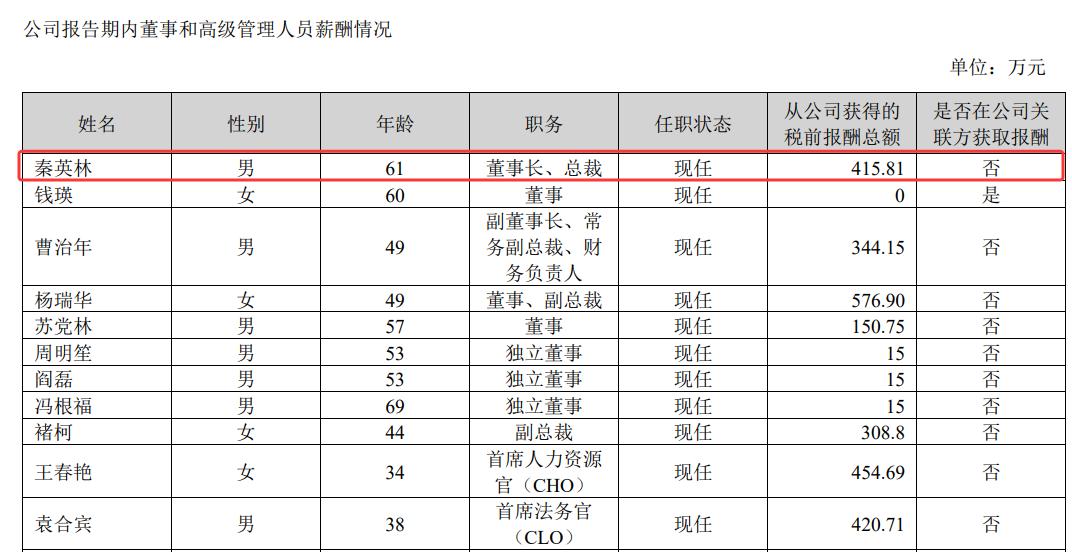 公司报告期内董事和高级管理人员薪酬情况

单位：万元

| 姓名 | 性别 | 年龄 | 职务 | 任职状态 | 从公司获得的税前报酬总额 | 是否在公司关联方获取报酬 |
|---|---|---|---|---|---|---|
| 秦英林 | 男 | 61 | 董事长、总裁 | 现任 | 415.81 | 否 |
| 钱瑛 | 女 | 60 | 董事 | 现任 | 0 | 是 |
| 曹治年 | 男 | 49 | 副董事长、常务副总裁、财务负责人 | 现任 | 344.15 | 否 |
| 杨瑞华 | 女 | 49 | 董事、副总裁 | 现任 | 576.90 | 否 |
| 苏党林 | 男 | 57 | 董事 | 现任 | 150.75 | 否 |
| 周明笙 | 男 | 53 | 独立董事 | 现任 | 15 | 否 |
| 阎磊 | 男 | 53 | 独立董事 | 现任 | 15 | 否 |
| 冯根福 | 男 | 69 | 独立董事 | 现任 | 15 | 否 |
| 褚柯 | 女 | 44 | 副总裁 | 现任 | 308.8 | 否 |
| 王春艳 | 女 | 34 | 首席人力资源官（CHO） | 现任 | 454.69 | 否 |
| 袁合宾 | 男 | 38 | 首席法务官（CLO） | 现任 | 420.71 | 否 |